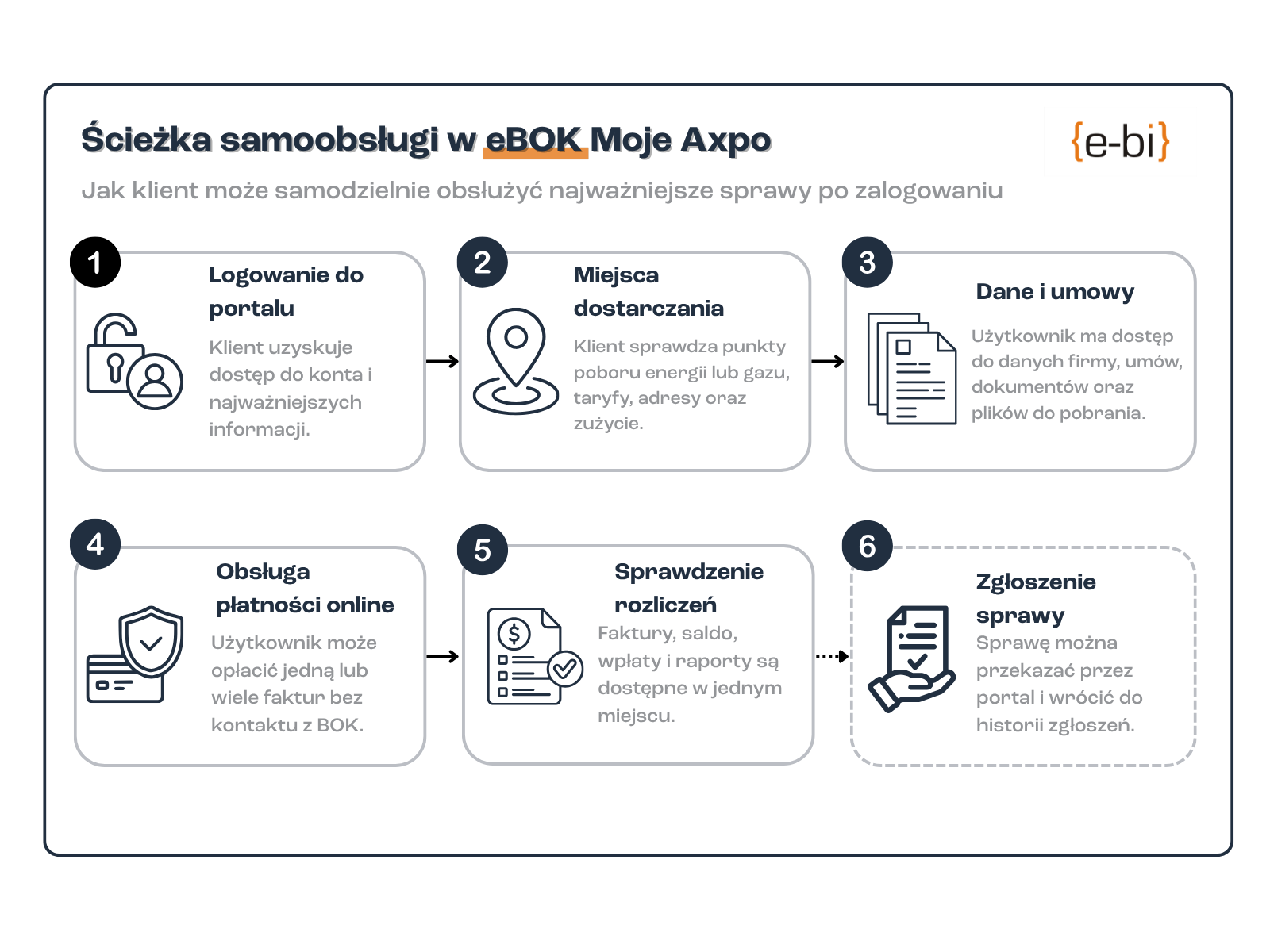 Ścieżka samoobsługi w eBOK Moje Axpo

{e-bi}

Jak klient może samodzielnie obsłużyć najważniejsze sprawy po zalogowaniu

1
Logowanie do portalu
Klient uzyskuje dostęp do konta i najważniejszych informacji.

2
Miejsca dostarczania
Klient sprawdza punkty poboru energii lub gazu, taryfy, adresy oraz zużycie.

3
Dane i umowy
Użytkownik ma dostęp do danych firmy, umów, dokumentów oraz plików do pobrania.

4
Obsługa płatności online
Użytkownik może opłacić jedną lub wiele faktur bez kontaktu z BOK.

5
Sprawdzenie rozliczeń
Faktury, saldo, wpłaty i raporty są dostępne w jednym miejscu.

6
Zgłoszenie sprawy
Sprawę można przekazać przez portal i wrócić do historii zgłoszeń.